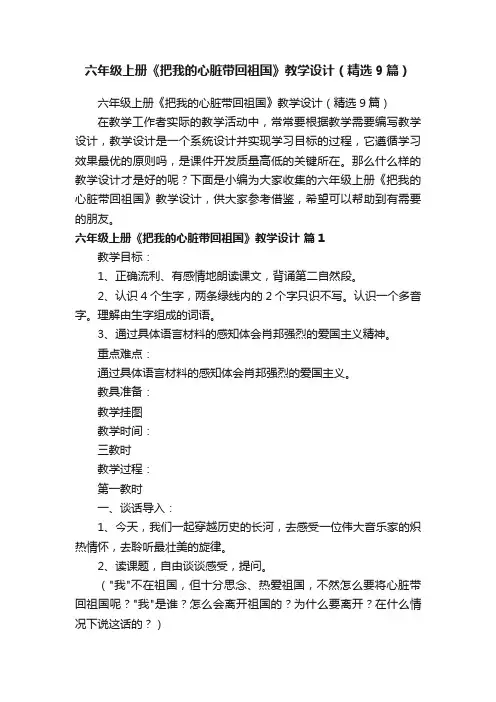 六年级上册《把我的心脏带回祖国》教学设计（精选9篇）

六年级上册《把我的心脏带回祖国》教学设计（精选9篇）

在教学工作者实际的教学活动中，常常要根据教学需要编写教学设计，教学设计是一个系统设计并实现学习目标的过程，它遵循学习效果最优的原则吗，是课件开发质量高低的关键所在。那么什么样的教学设计才是好的呢？下面是小编为大家收集的六年级上册《把我的心脏带回祖国》教学设计，供大家参考借鉴，希望可以帮助到有需要的朋友。

六年级上册《把我的心脏带回祖国》教学设计 篇1

教学目标：

1、正确流利、有感情地朗读课文，背诵第二自然段。

2、认识4个生字，两条绿线内的2个字只识不写。认识一个多音字。理解由生字组成的词语。

3、通过具体语言材料的感知体会肖邦强烈的爱国主义精神。

重点难点：

通过具体语言材料的感知体会肖邦强烈的爱国主义。

教具准备：

教学挂图

教学时间：

三教时

教学过程：

第一教时

一、谈话导入：

1、今天，我们一起穿越历史的长河，去感受一位伟大音乐家的炽热情怀，去聆听最壮美的旋律。

2、读课题，自由谈谈感受，提问。

（"我"不在祖国，但十分思念、热爱祖国，不然怎么要将心脏带回祖国呢？"我"是谁？怎么会离开祖国的？为什么要离开？在什么情况下说这话的？）